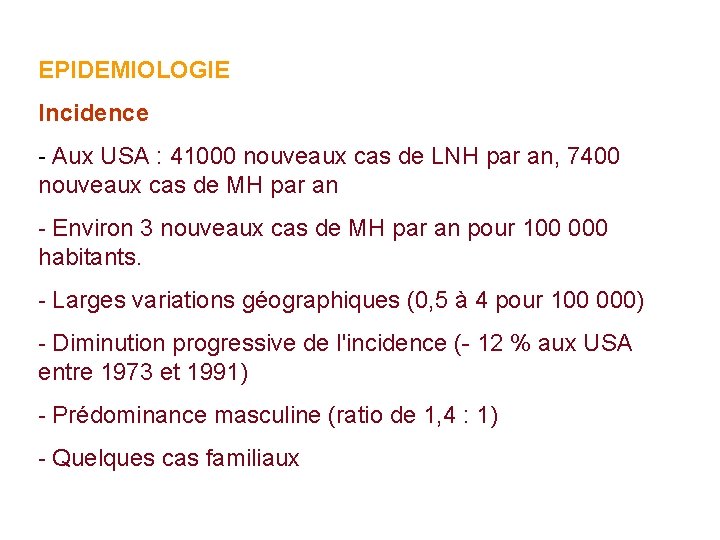 EPIDEMIOLOGIE

Incidence

- Aux USA : 41000 nouveaux cas de LNH par an, 7400 nouveaux cas de MH par an

- Environ 3 nouveaux cas de MH par an pour 100 000 habitants.

- Larges variations géographiques (0,5 à 4 pour 100 000)

- Diminution progressive de l'incidence (- 12 % aux USA entre 1973 et 1991)

- Prédominance masculine (ratio de 1,4 : 1)

- Quelques cas familiaux